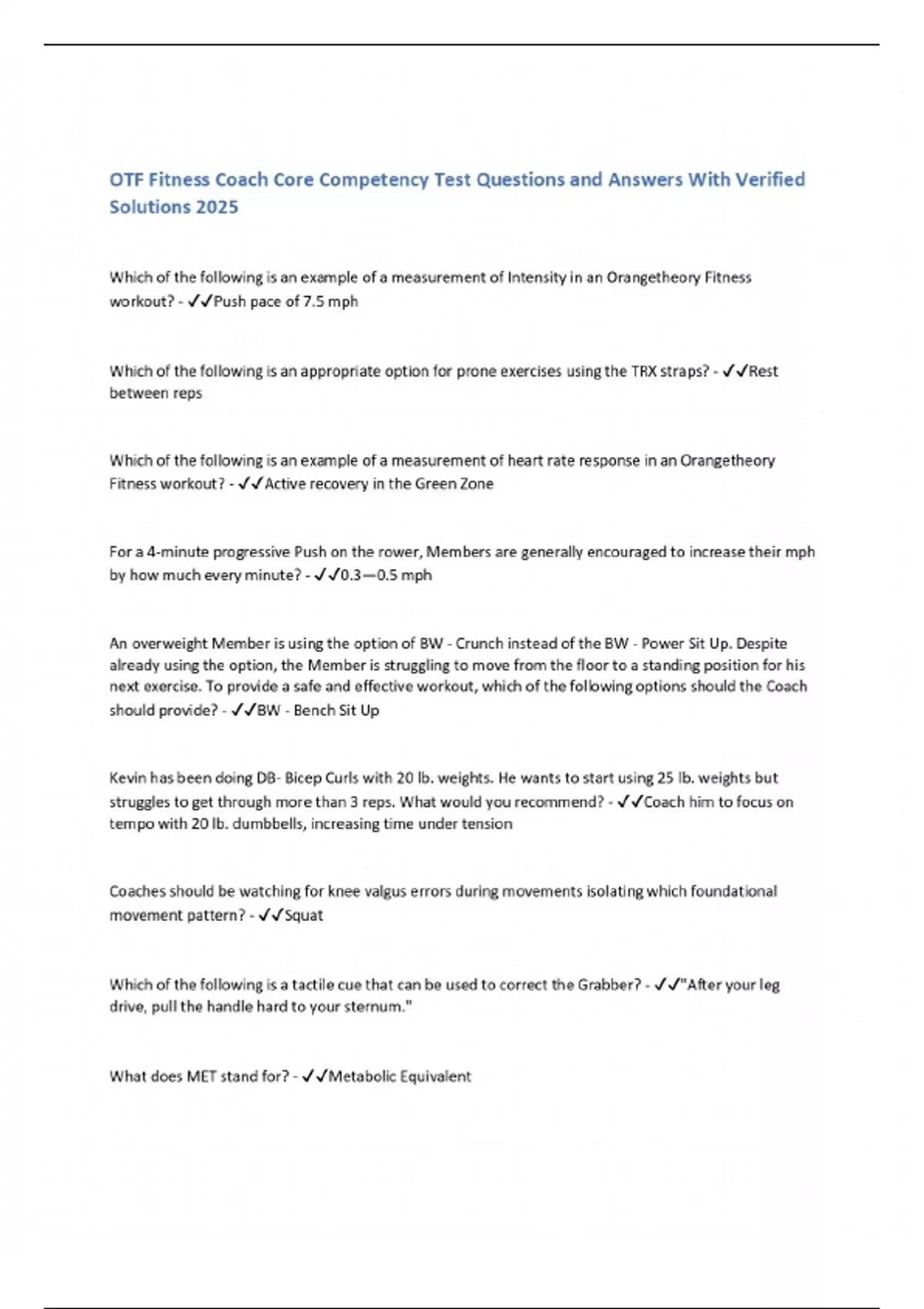 OTF Fitness Coach Core Competency Test Questions and Answers With Verified Solutions 2025

Which of the following is an example of a measurement of Intensity in an Orangetheory Fitness workout? - ✓✓Push pace of 7.5 mph

Which of the following is an appropriate option for prone exercises using the TRX straps? - ✓✓Rest between reps

Which of the following is an example of a measurement of heart rate response in an Orangetheory Fitness workout? - ✓✓Active recovery in the Green Zone

For a 4-minute progressive Push on the rower, Members are generally encouraged to increase their mph by how much every minute? - ✓✓0.3—0.5 mph

An overweight Member is using the option of BW - Crunch instead of the BW - Power Sit Up. Despite already using the option, the Member is struggling to move from the floor to a standing position for his next exercise. To provide a safe and effective workout, which of the following options should the Coach should provide? - ✓✓BW - Bench Sit Up

Kevin has been doing DB- Bicep Curls with 20 lb. weights. He wants to start using 25 lb. weights but struggles to get through more than 3 reps. What would you recommend? - ✓✓Coach him to focus on tempo with 20 lb. dumbbells, increasing time under tension

Coaches should be watching for knee valgus errors during movements isolating which foundational movement pattern? - ✓✓Squat

Which of the following is a tactile cue that can be used to correct the Grabber? - ✓✓"After your leg drive, pull the handle hard to your sternum."

What does MET stand for? - ✓✓Metabolic Equivalent